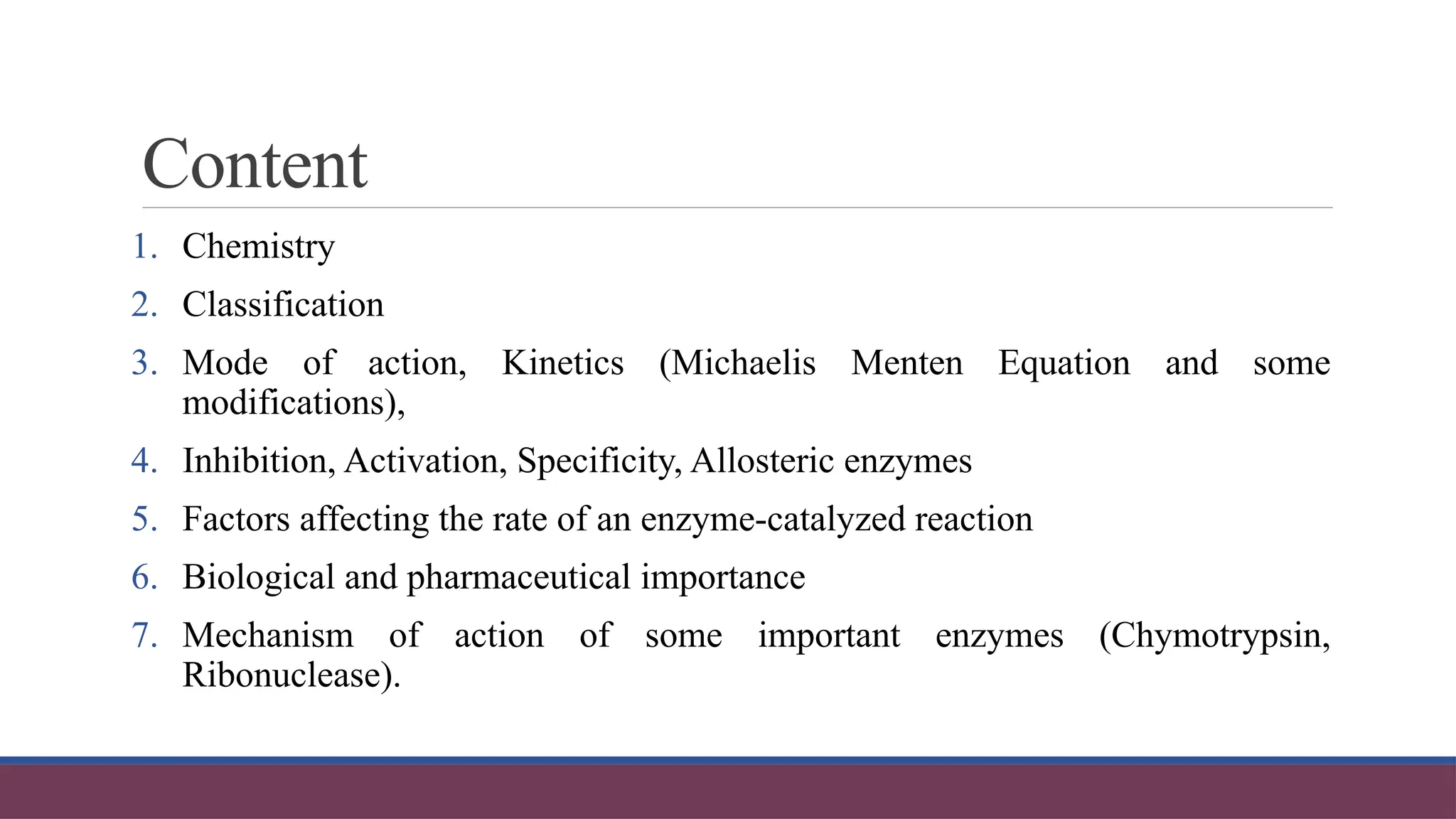 Content

1. Chemistry
2. Classification
3. Mode of action, Kinetics (Michaelis Menten Equation and some modifications),
4. Inhibition, Activation, Specificity, Allosteric enzymes
5. Factors affecting the rate of an enzyme-catalyzed reaction
6. Biological and pharmaceutical importance
7. Mechanism of action of some important enzymes (Chymotrypsin, Ribonuclease).